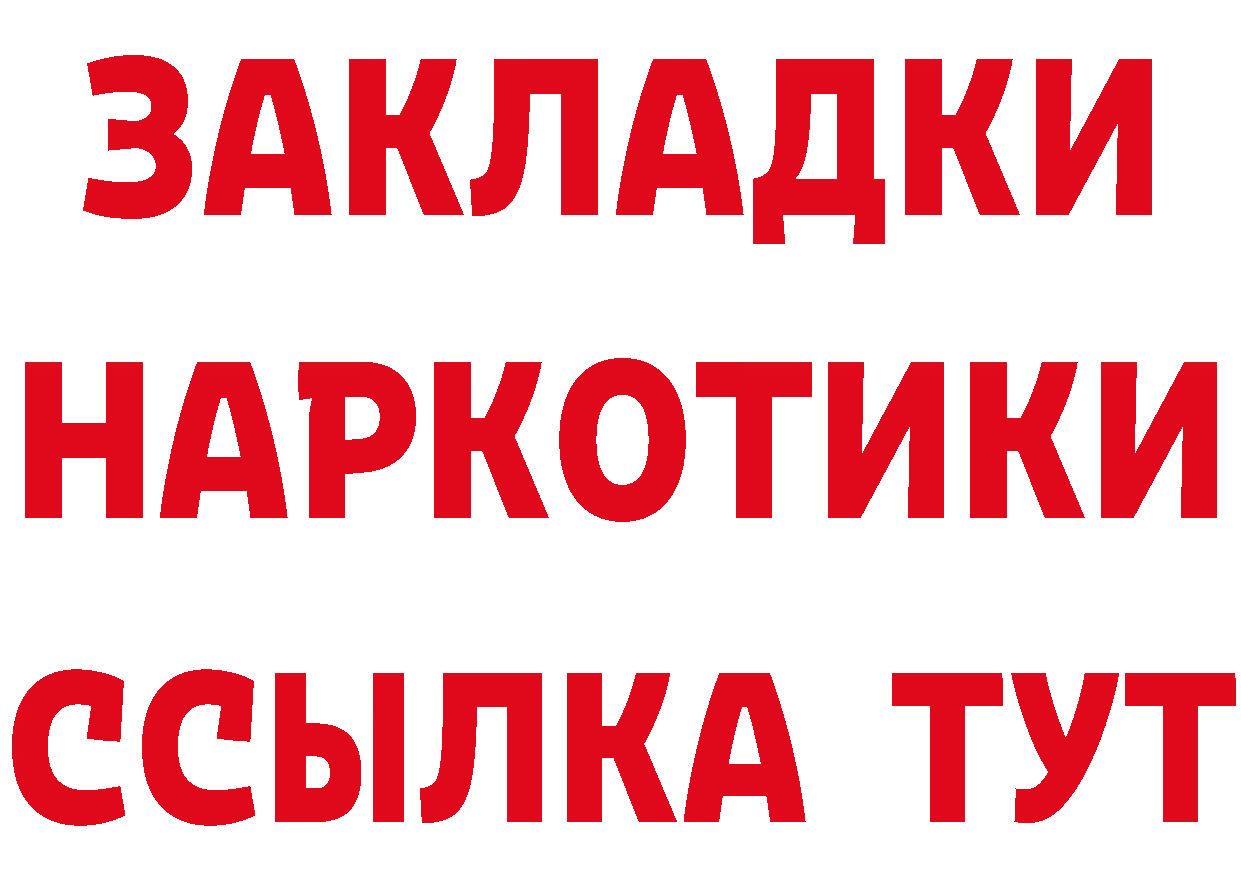 ЗАКЛАДКИ НАРКОТИКИ ССЫЛКА ТУТ